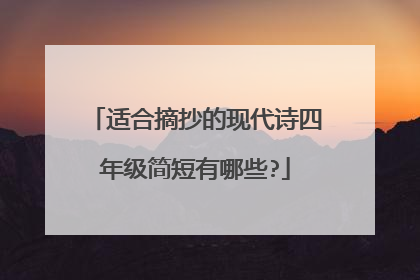 「适合摘抄的现代诗四年级简短有哪些?」